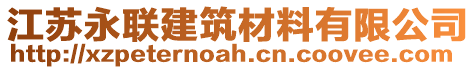 江苏永联建筑材料有限公司
http://xzpeternoah.cn.coovee.com